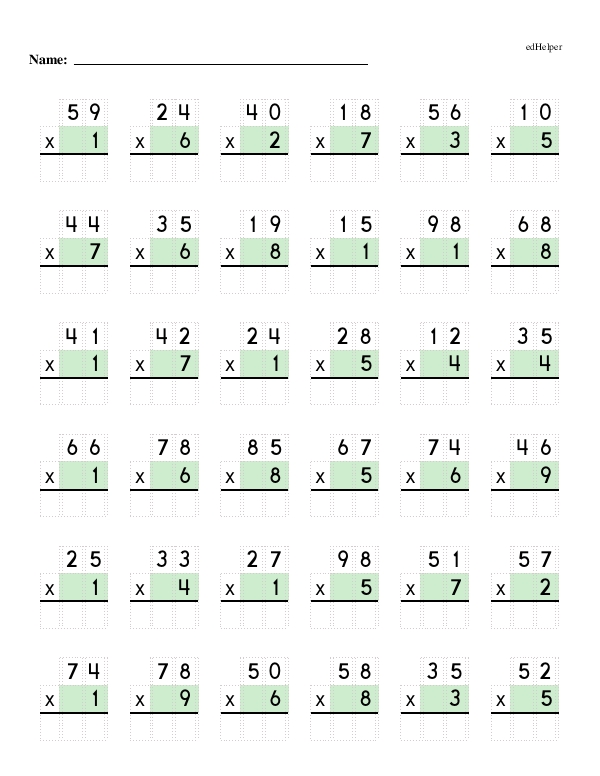 edHelper

Name: ____

59
x 1

24
x 6

40
x 2

18
x 7

56
x 3

10
x 5

44
x 7

35
x 6

19
x 8

15
x 1

98
x 1

68
x 8

41
x 1

42
x 7

24
x 1

28
x 5

12
x 4

35
x 4

66
x 1

78
x 6

85
x 8

67
x 5

74
x 6

46
x 9

25
x 1

33
x 4

27
x 1

98
x 5

51
x 7

57
x 2

74
x 1

78
x 9

50
x 6

58
x 8

35
x 3

52
x 5